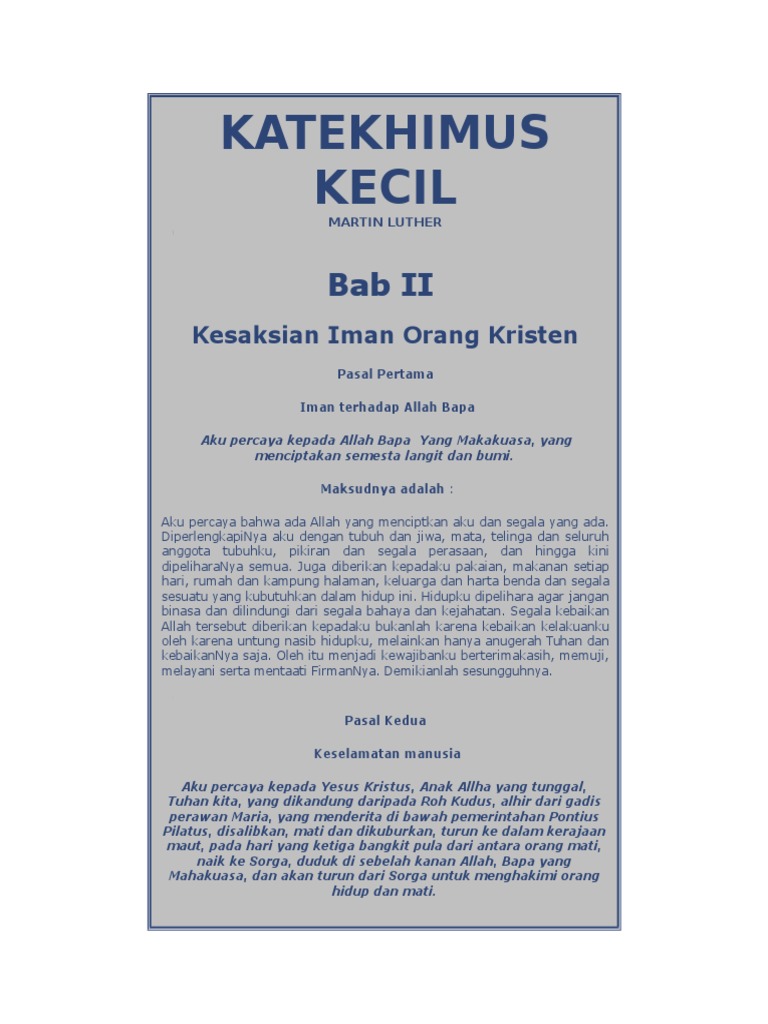 KATEKHIMUS KECIL

MARTIN LUTHER

Bab II

Kesaksian Iman Orang Kristen

Pasal Pertama

Iman terhadap Allah Bapa

Aku percaya kepada Allah Bapa Yang Makakuasa, yang menciptakan semesta langit dan bumi.

Maksudnya adalah :

Aku percaya bahwa ada Allah yang menciptkan aku dan segala yang ada. DiperlengkapiNya aku dengan tubuh dan jiwa, mata, telinga dan seluruh anggota tubuhku, pikiran dan segala perasaan, dan hingga kini dipeliharaNya semua. Juga diberikan kepadaku pakaian, makanan setiap hari, rumah dan kampung halaman, keluarga dan harta benda dan segala sesuatu yang kubutuhkan dalam hidup ini. Hidupku dipelihara agar jangan binasa dan dilindungi dari segala bahaya dan kejahatan. Segala kebaikan Allah tersebut diberikan kepadaku bukanlah karena kebaikan kelakuanku oleh karena untung nasib hidupku, melainkan hanya anugerah Tuhan dan kebaikanNya saja. Oleh itu menjadi kewajibanku berterimakasih, memuji, melayani serta mentaati FirmanNya. Demikianlah sesungguhnya.

Pasal Kedua

Keselamatan manusia

Aku percaya kepada Yesus Kristus, Anak Allha yang tunggal, Tuhan kita, yang dikandung daripada Roh Kudus, alhir dari gadis perawan Maria, yang menderita di bawah pemerintahan Pontius Pilatus, disalibkan, mati dan dikuburkan, turun ke dalam kerajaan maut, pada hari yang ketiga bangkit pula dari antara orang mati, naik ke Sorga, duduk di sebelah kanan Allah, Bapa yang Mahakuasa, dan akan turun dari Sorga untuk menghakimi orang hidup dan mati.